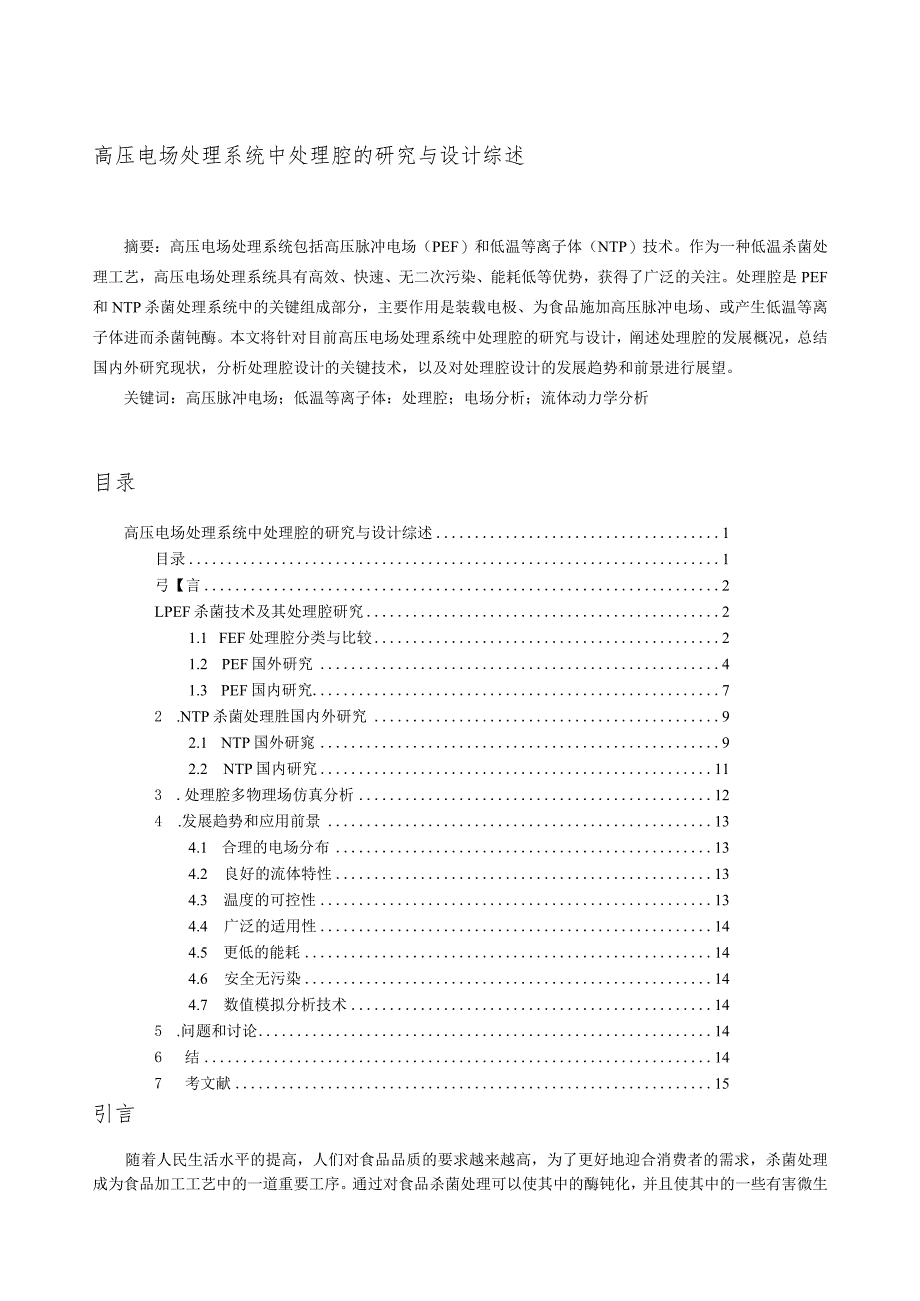 高压电场处理系统中处理腔的研究与设计综述

摘要：高压电场处理系统包括高压脉冲电场（PEF）和低温等离子体（NTP）技术。作为一种低温杀菌处理工艺，高压电场处理系统具有高效、快速、无二次污染、能耗低等优势，获得了广泛的关注。处理腔是PEF和NTP杀菌处理系统中的关键组成部分，主要作用是装载电极、为食品施加高压脉冲电场、或产生低温等离子体进而杀菌钝酶。本文将针对目前高压电场处理系统中处理腔的研究与设计，阐述处理腔的发展概况，总结国内外研究现状，分析处理腔设计的关键技术，以及对处理腔设计的发展趋势和前景进行展望。

关键词：高压脉冲电场；低温等离子体；处理腔；电场分析；流体动力学分析

目录

高压电场处理系统中处理腔的研究与设计综述 1
目录 1
弓【言 2
LPEF杀菌技术及其处理腔研究 2
1.1 FEF处理腔分类与比较 2
1.2 PEF国外研究 4
1.3 PEF国内研究 7
2 .NTP杀菌处理胜国内外研究 9
2.1 NTP国外研窕 9
2.2 NTP国内研究 11
3 . 处理腔多物理场仿真分析 12
4 .发展趋势和应用前景 13
4.1 合理的电场分布 13
4.2 良好的流体特性 13
4.3 温度的可控性 13
4.4 广泛的适用性 14
4.5 更低的能耗 14
4.6 安全无污染 14
4.7 数值模拟分析技术 14
5 .问题和讨论 14
6 结 14
7 考文献 15

引言

随着人民生活水平的提高，人们对食品品质的要求越来越高，为了更好地迎合消费者的需求，杀菌处理成为食品加工工艺中的一道重要工序。通过对食品杀菌处理可以使其中的酶钝化，并且使其中的一些有害微生